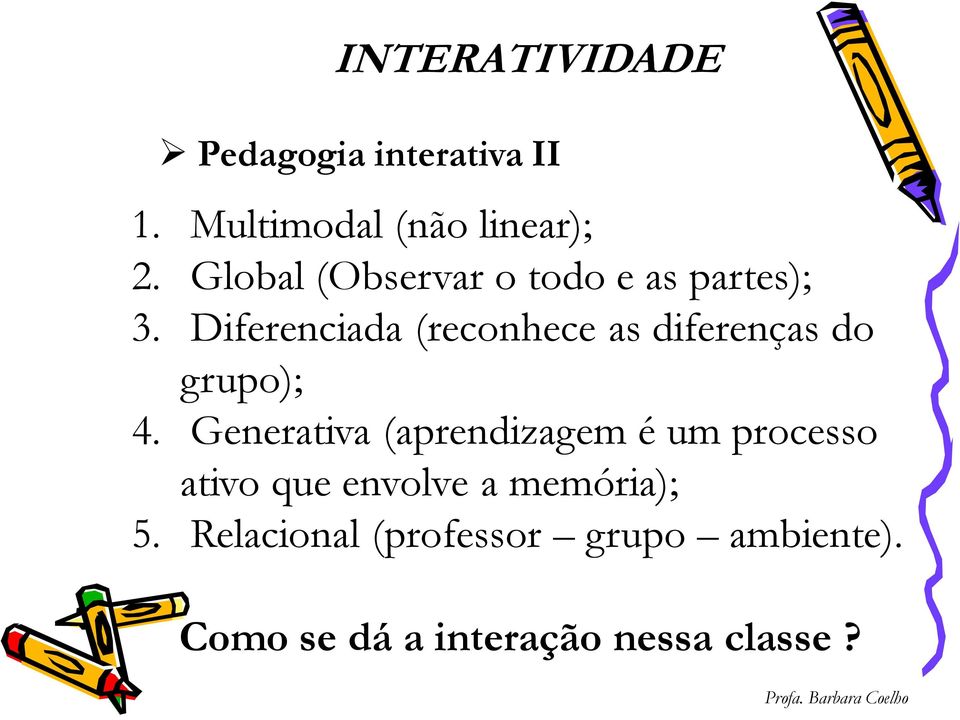 INTERATIVIDADE

➢ Pedagogia interativa II

1. Multimodal (não linear);
2. Global (Observar o todo e as partes);
3. Diferenciada (reconhece as diferenças do grupo);
4. Generativa (aprendizagem é um processo ativo que envolve a memória);
5. Relacional (professor – grupo – ambiente).

Como se dá a interação nessa classe ?

Profa. Barbara Coelho